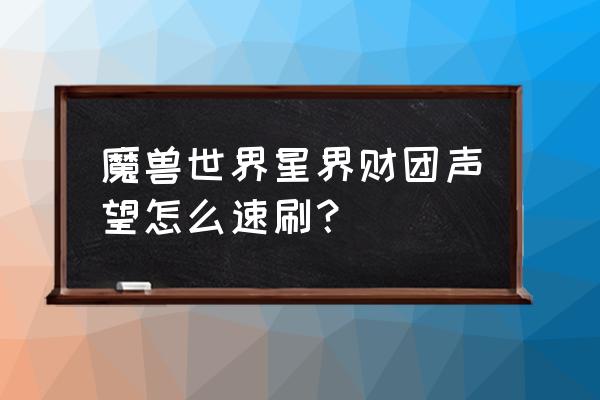 魔兽世界星界财团声望怎么速刷？